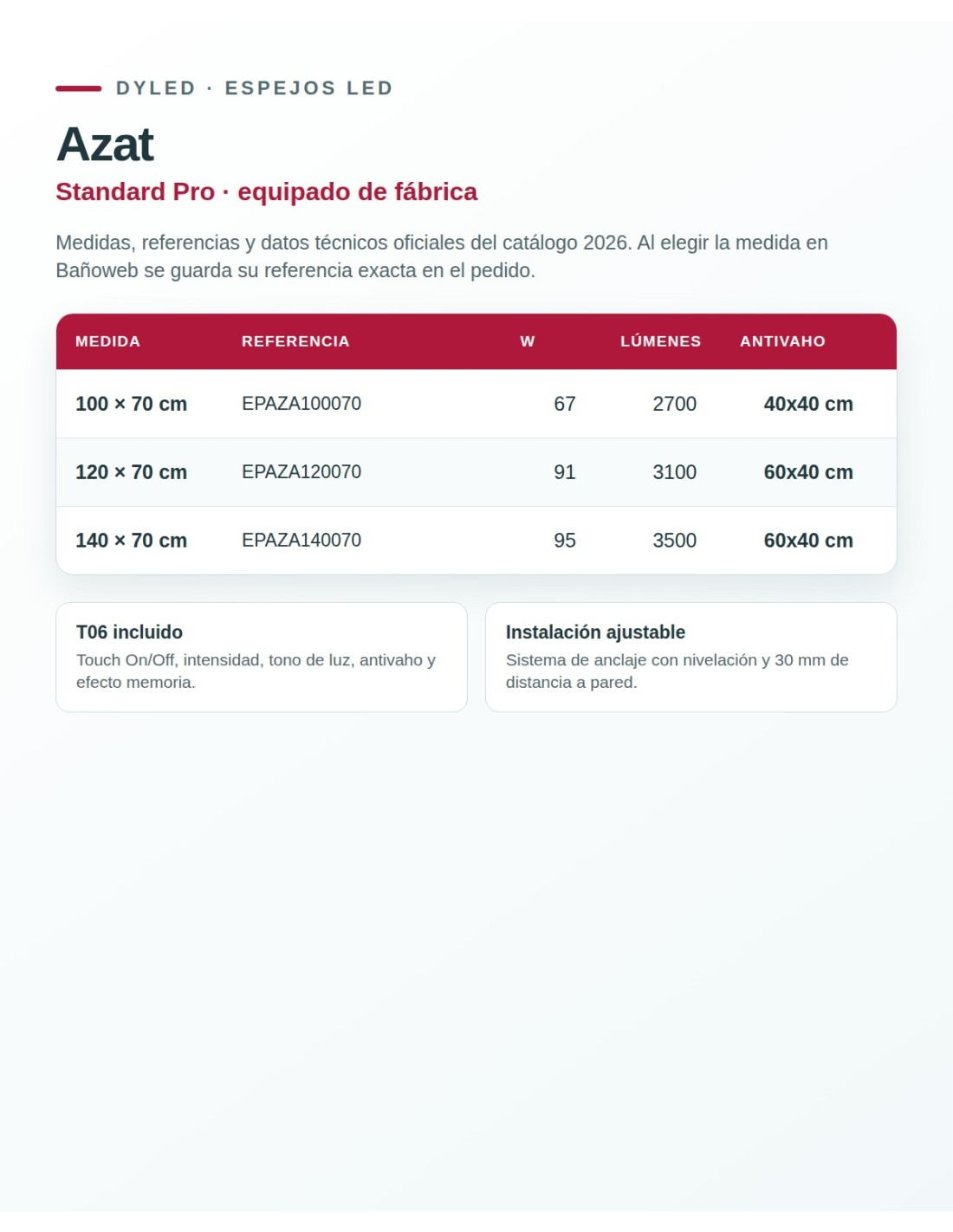 DYLED · ESPEJOS LED

Azat

Standard Pro · equipado de fábrica

Medidas, referencias y datos técnicos oficiales del catálogo 2026. Al elegir la medida en Bañoweb se guarda su referencia exacta en el pedido.

| MEDIDA | REFERENCIA | W | LÚMENES | ANTIVAHO |
|---|---|---|---|---|
| 100 × 70 cm | EPAZA100070 | 67 | 2700 | 40x40 cm |
| 120 × 70 cm | EPAZA120070 | 91 | 3100 | 60x40 cm |
| 140 × 70 cm | EPAZA140070 | 95 | 3500 | 60x40 cm |

T06 incluido
Touch On/Off, intensidad, tono de luz, antivaho y efecto memoria.

Instalación ajustable
Sistema de anclaje con nivelación y 30 mm de distancia a pared.